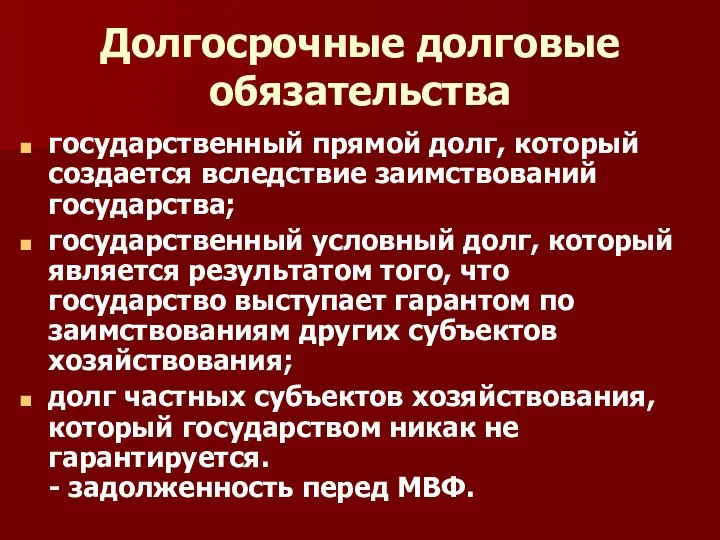 Долгосрочные долговые обязательства

государственный прямой долг, который создается вследствие заимствований государства;

государственный условный долг, который является результатом того, что государство выступает гарантом по заимствованиям других субъектов хозяйствования;

долг частных субъектов хозяйствования, который государством никак не гарантируется.
- задолженность перед МВФ.